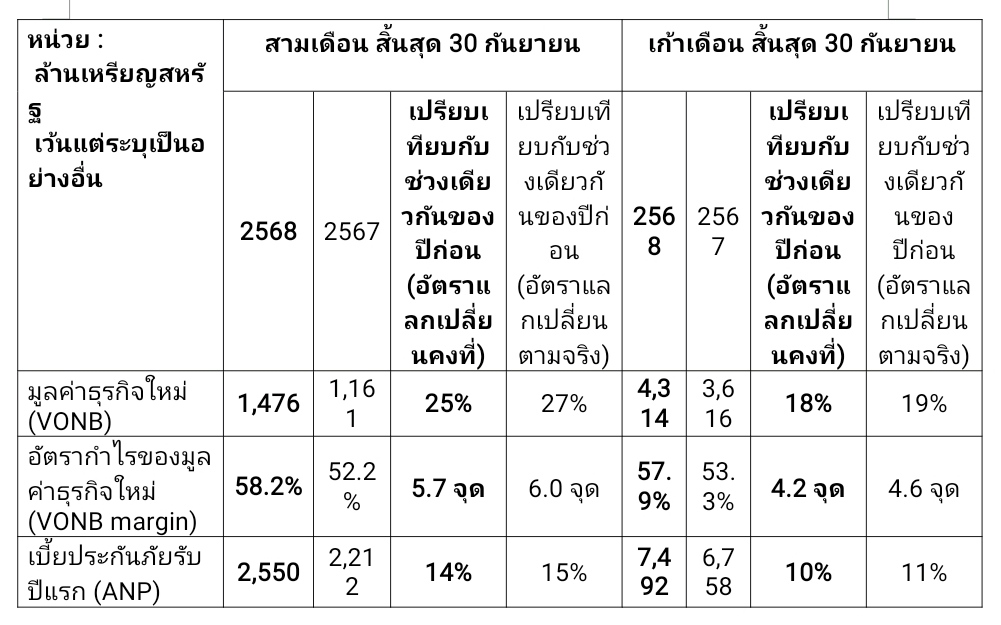 | หน่วย : ล้านเหรียญสหรัฐ เว้นแต่ระบุเป็นอย่างอื่น | สามเดือน สิ้นสุด 30 กันยายน | | | | เก้าเดือน สิ้นสุด 30 กันยายน | | | |
|---|---|---|---|---|---|---|---|---|
| | 2568 | 2567 | เปรียบเทียบกับช่วงเดียวกันของปีก่อน (อัตราแลกเปลี่ยนคงที่) | เปรียบเทียบกับช่วงเดียวกันของปีก่อน (อัตราแลกเปลี่ยนตามจริง) | 2568 | 2567 | เปรียบเทียบกับช่วงเดียวกันของปีก่อน (อัตราแลกเปลี่ยนคงที่) | เปรียบเทียบกับช่วงเดียวกันของปีก่อน (อัตราแลกเปลี่ยนตามจริง) |
| มูลค่าธุรกิจใหม่ (VONB) | 1,476 | 1,161 | 25% | 27% | 4,314 | 3,616 | 18% | 19% |
| อัตรากำไรของมูลค่าธุรกิจใหม่ (VONB margin) | 58.2% | 52.2% | 5.7 จุด | 6.0 จุด | 57.9% | 53.3% | 4.2 จุด | 4.6 จุด |
| เบี้ยประกันภัยรับปีแรก (ANP) | 2,550 | 2,212 | 14% | 15% | 7,492 | 6,758 | 10% | 11% |